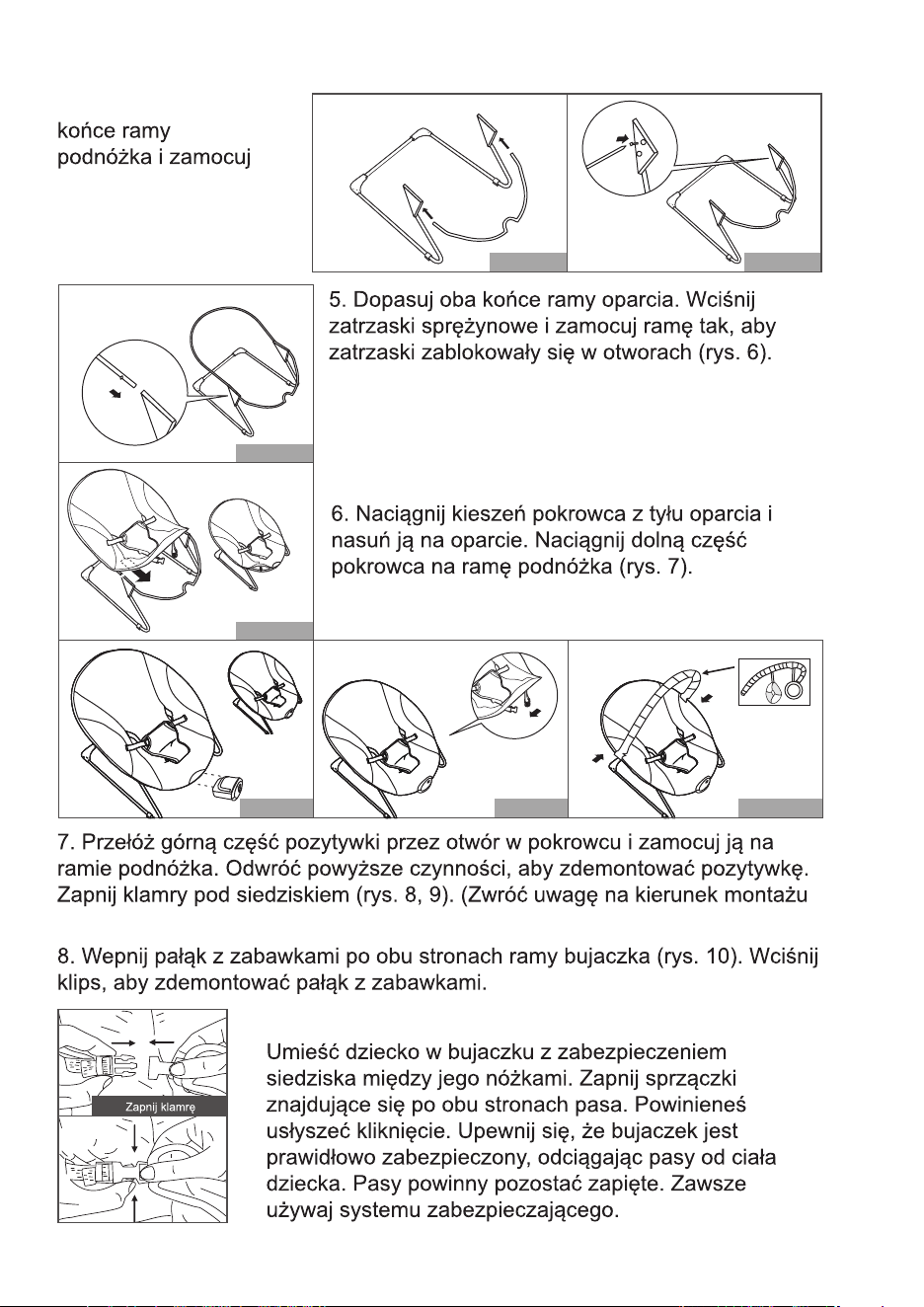 końce ramy
podnóżka i zamocuj

5. Dopasuj oba końce ramy oparcia. Wciśnij zatrzaski sprężynowe i zamocuj ramę tak, aby zatrzaski zablokowały się w otworach (rys. 6).

6. Naciągnij kieszeń pokrowca z tyłu oparcia i nasuń ją na oparcie. Naciągnij dolną część pokrowca na ramę podnóżka (rys. 7).

7. Przełóż górną część pozytywki przez otwór w pokrowcu i zamocuj ją na ramie podnóżka. Odwróć powyższe czynności, aby zdemontować pozytywkę. Zapnij klamry pod siedziskiem (rys. 8, 9). (Zwróć uwagę na kierunek montażu

8. Wepnij pałąk z zabawkami po obu stronach ramy bujaczka (rys. 10). Wciśnij klips, aby zdemontować pałąk z zabawkami.

Zapnij klamrę

Umieść dziecko w bujaczku z zabezpieczeniem siedziska między jego nóżkami. Zapnij sprzączki znajdujące się po obu stronach pasa. Powinieneś usłyszeć kliknięcie. Upewnij się, że bujaczek jest prawidłowo zabezpieczony, odciągając pasy od ciała dziecka. Pasy powinny pozostać zapięte. Zawsze używaj systemu zabezpieczającego.